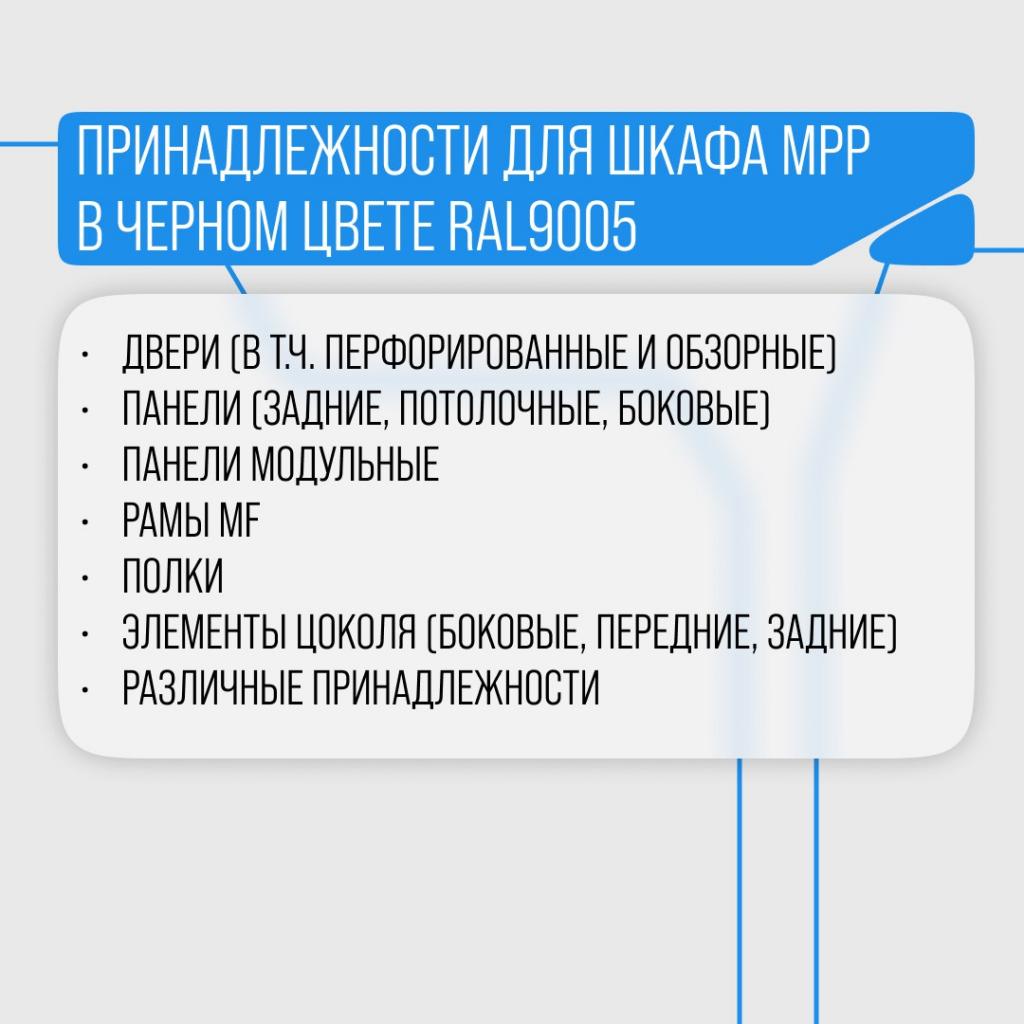 ПРИНАДЛЕЖНОСТИ ДЛЯ ШКАФА MPP
В ЧЕРНОМ ЦВЕТЕ RAL9005

• ДВЕРИ (В Т.Ч. ПЕРФОРИРОВАННЫЕ И ОБЗОРНЫЕ)
• ПАНЕЛИ (ЗАДНИЕ, ПОТОЛОЧНЫЕ, БОКОВЫЕ)
• ПАНЕЛИ МОДУЛЬНЫЕ
• РАМЫ MF
• ПОЛКИ
• ЭЛЕМЕНТЫ ЦОКОЛЯ (БОКОВЫЕ, ПЕРЕДНИЕ, ЗАДНИЕ)
• РАЗЛИЧНЫЕ ПРИНАДЛЕЖНОСТИ